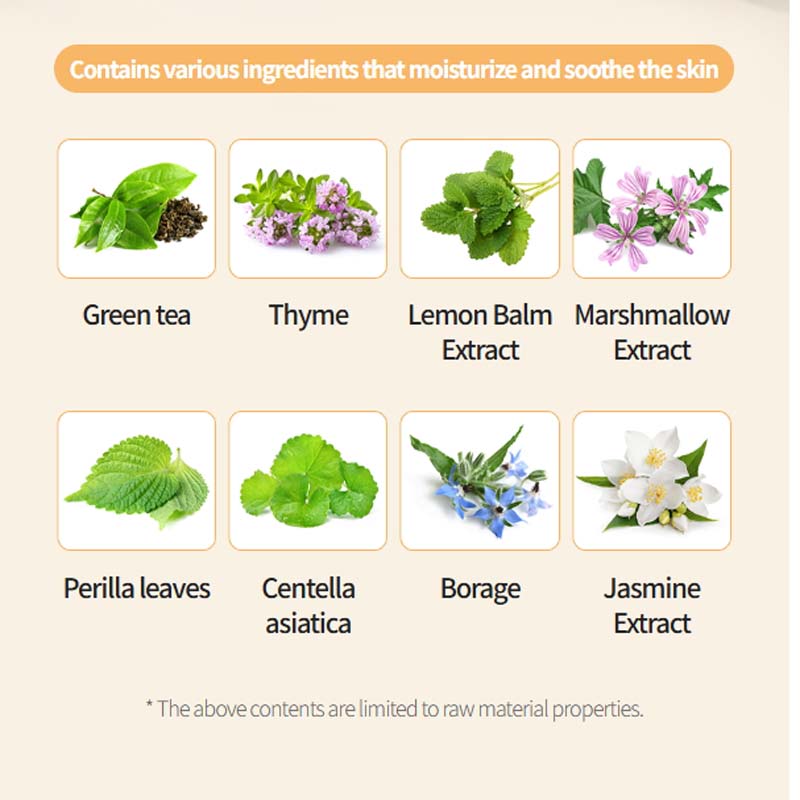 Contains various ingredients that moisturize and soothe the skin

Green tea

Thyme

Lemon Balm Extract

Marshmallow Extract

Perilla leaves

Centella asiatica

Borage

Jasmine Extract

* The above contents are limited to raw material properties.